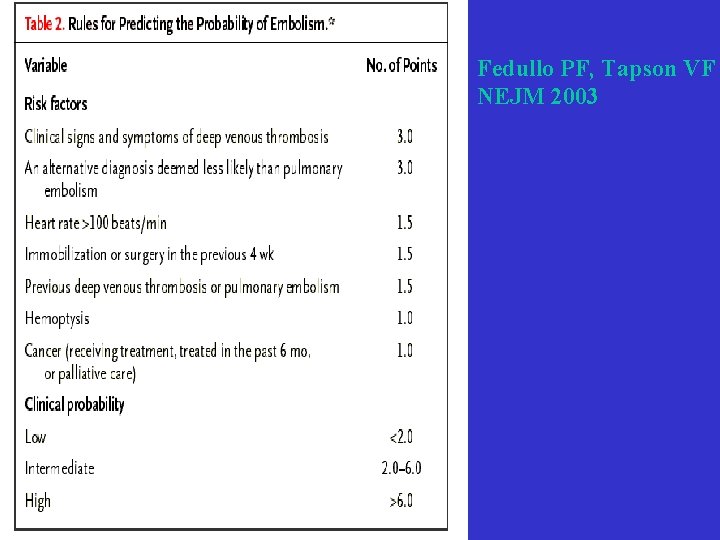 Table 2. Rules for Predicting the Probability of Embolism.*

| Variable | No. of Points |
|---|---|
| Risk factors | |
| Clinical signs and symptoms of deep venous thrombosis | 3.0 |
| An alternative diagnosis deemed less likely than pulmonary embolism | 3.0 |
| Heart rate >100 beats/min | 1.5 |
| Immobilization or surgery in the previous 4 wk | 1.5 |
| Previous deep venous thrombosis or pulmonary embolism | 1.5 |
| Hemoptysis | 1.0 |
| Cancer (receiving treatment, treated in the past 6 mo, or palliative care) | 1.0 |
| Clinical probability | |
| Low | <2.0 |
| Intermediate | 2.0–6.0 |
| High | >6.0 |

Fedullo PF, Tapson VF
NEJM 2003